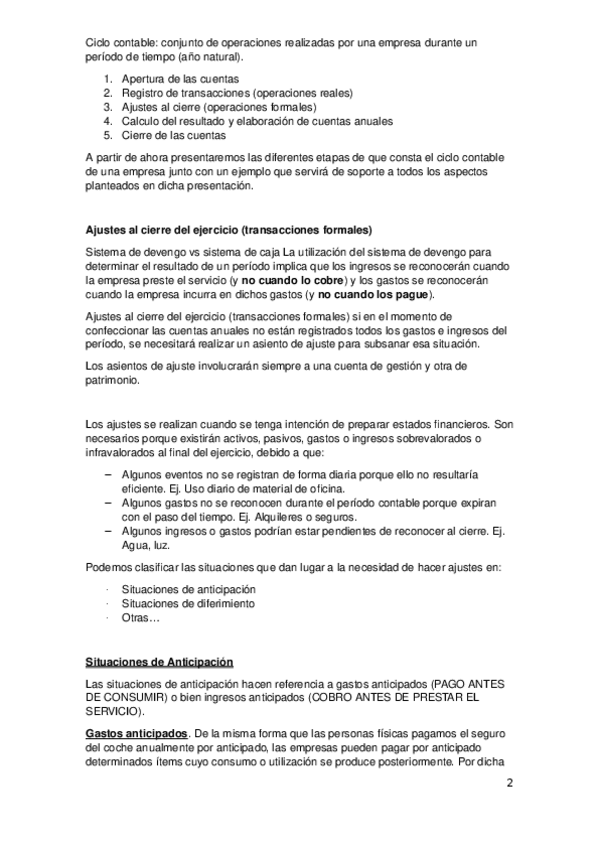 Ciclo contable: conjunto de operaciones realizadas por una empresa durante un período de tiempo (año natural).

1. Apertura de las cuentas
2. Registro de transacciones (operaciones reales)
3. Ajustes al cierre (operaciones formales)
4. Calculo del resultado y elaboración de cuentas anuales
5. Cierre de las cuentas

A partir de ahora presentaremos las diferentes etapas de que consta el ciclo contable de una empresa junto con un ejemplo que servirá de soporte a todos los aspectos planteados en dicha presentación.

Ajustes al cierre del ejercicio (transacciones formales)

Sistema de devengo vs sistema de caja La utilización del sistema de devengo para determinar el resultado de un período implica que los ingresos se reconocerán cuando la empresa preste el servicio (y no cuando lo cobre) y los gastos se reconocerán cuando la empresa incurra en dichos gastos (y no cuando los pague).

Ajustes al cierre del ejercicio (transacciones formales) si en el momento de confeccionar las cuentas anuales no están registrados todos los gastos e ingresos del período, se necesitará realizar un asiento de ajuste para subsanar esa situación.

Los asientos de ajuste involucrarán siempre a una cuenta de gestión y otra de patrimonio.

Los ajustes se realizan cuando se tenga intención de preparar estados financieros. Son necesarios porque existirán activos, pasivos, gastos o ingresos sobrevalorados o infravalorados al final del ejercicio, debido a que:

– Algunos eventos no se registran de forma diaria porque ello no resultaría eficiente. Ej. Uso diario de material de oficina.
– Algunos gastos no se reconocen durante el período contable porque expiran con el paso del tiempo. Ej. Alquileres o seguros.
– Algunos ingresos o gastos podrían estar pendientes de reconocer al cierre. Ej. Agua, luz.

Podemos clasificar las situaciones que dan lugar a la necesidad de hacer ajustes en:

· Situaciones de anticipación
· Situaciones de diferimiento
· Otras…

Situaciones de Anticipación

Las situaciones de anticipación hacen referencia a gastos anticipados (PAGO ANTES DE CONSUMIR) o bien ingresos anticipados (COBRO ANTES DE PRESTAR EL SERVICIO).

Gastos anticipados. De la misma forma que las personas físicas pagamos el seguro del coche anualmente por anticipado, las empresas pueden pagar por anticipado determinados ítems cuyo consumo o utilización se produce posteriormente. Por dicha

2